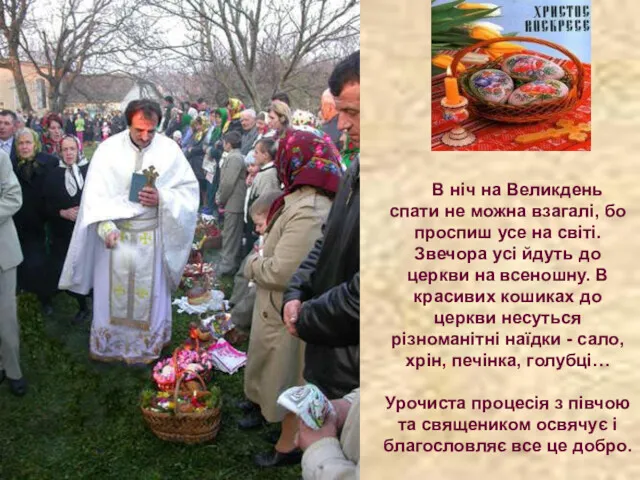 ХРИСТОС ВОСКРЕСЕ

В ніч на Великдень спати не можна взагалі, бо проспиш усе на світі. Звечора усі йдуть до церкви на всеношну. В красивих кошиках до церкви несуться різноманітні наїдки - сало, хрін, печінка, голубці…

Урочиста процесія з півчою та священиком освячує і благословляє все це добро.